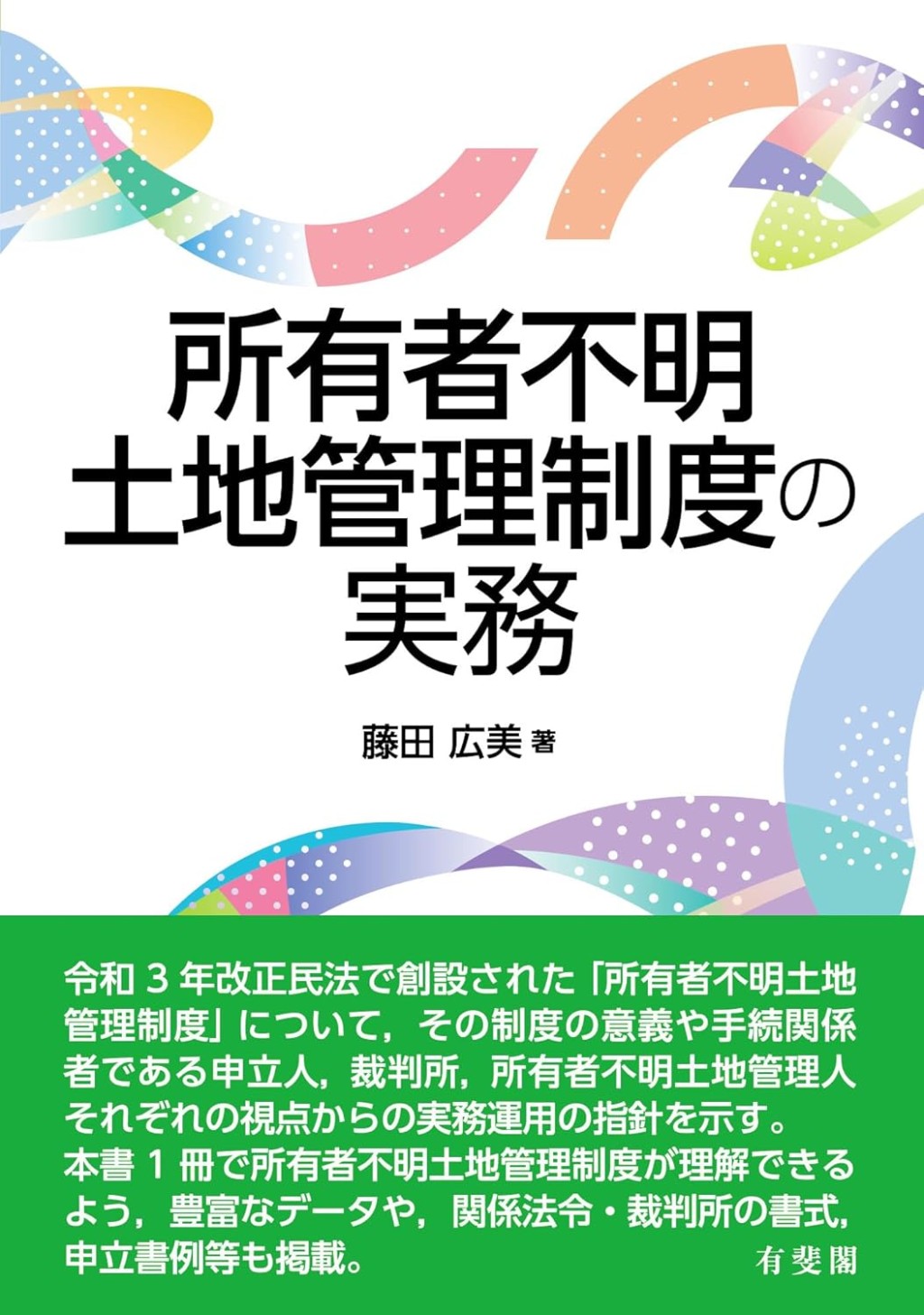 所有者不明
土地管理制度の
実務

藤田 広美 著

令和 3 年改正民法で創設された「所有者不明土地管理制度」について，その制度の意義や手続関係者である申立人，裁判所，所有者不明土地管理人それぞれの視点からの実務運用の指針を示す。
本書 1 冊で所有者不明土地管理制度が理解できるよう，豊富なデータや，関係法令・裁判所の書式，申立書例等も掲載。

有斐閣